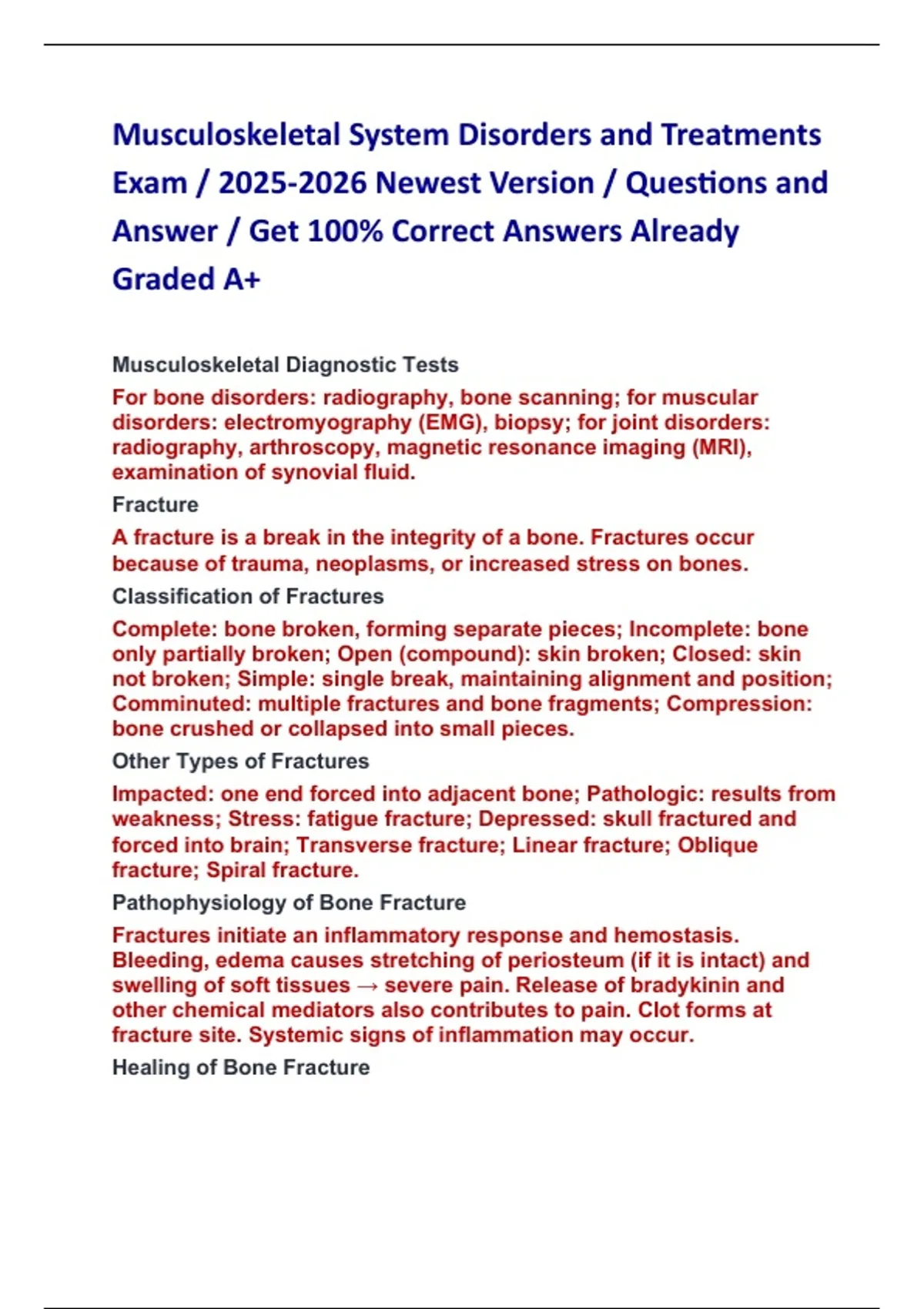 Musculoskeletal System Disorders and Treatments Exam / 2025-2026 Newest Version / Questions and Answer / Get 100% Correct Answers Already Graded A+

Musculoskeletal Diagnostic Tests

For bone disorders: radiography, bone scanning; for muscular disorders: electromyography (EMG), biopsy; for joint disorders: radiography, arthroscopy, magnetic resonance imaging (MRI), examination of synovial fluid.

Fracture

A fracture is a break in the integrity of a bone. Fractures occur because of trauma, neoplasms, or increased stress on bones.

Classification of Fractures

Complete: bone broken, forming separate pieces; Incomplete: bone only partially broken; Open (compound): skin broken; Closed: skin not broken; Simple: single break, maintaining alignment and position; Comminuted: multiple fractures and bone fragments; Compression: bone crushed or collapsed into small pieces.

Other Types of Fractures

Impacted: one end forced into adjacent bone; Pathologic: results from weakness; Stress: fatigue fracture; Depressed: skull fractured and forced into brain; Transverse fracture; Linear fracture; Oblique fracture; Spiral fracture.

Pathophysiology of Bone Fracture

Fractures initiate an inflammatory response and hemostasis. Bleeding, edema causes stretching of periosteum (if it is intact) and swelling of soft tissues → severe pain. Release of bradykinin and other chemical mediators also contributes to pain. Clot forms at fracture site. Systemic signs of inflammation may occur.

Healing of Bone Fracture